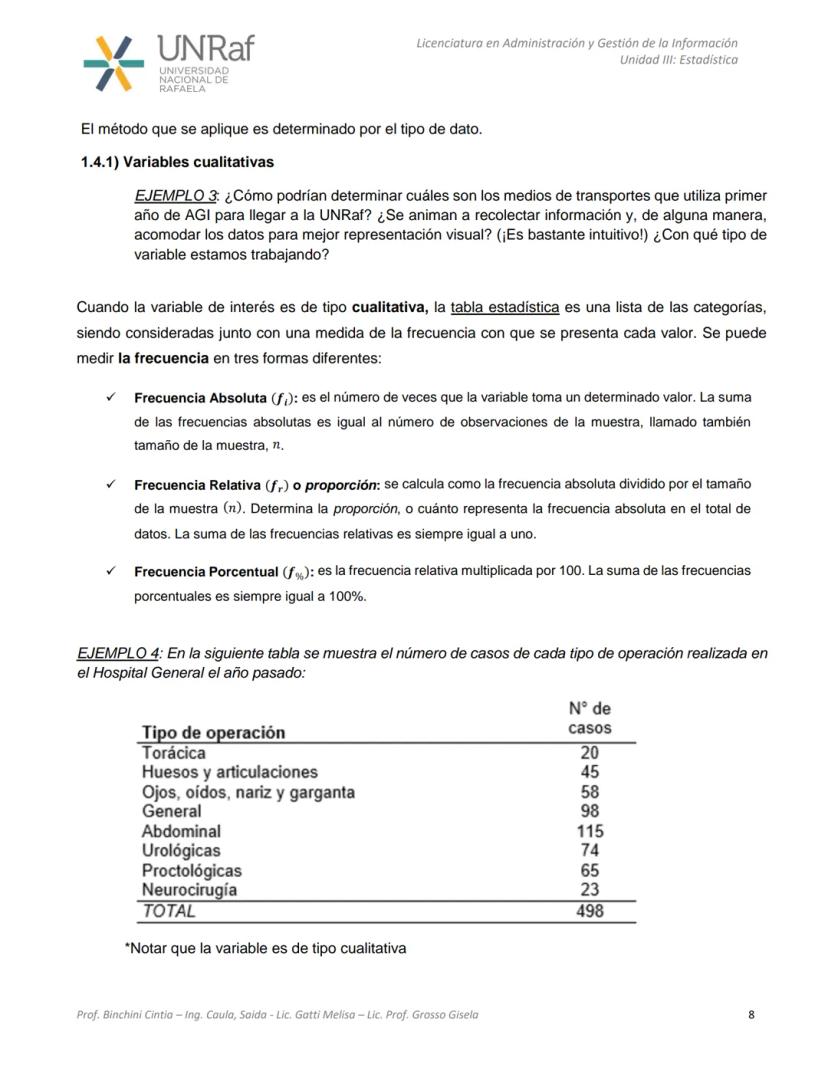 UNRaf
UNIVERSIDAD NACIONAL DE RAFAELA

Licenciatura en Administración y Gestión de la Información
Unidad III: Estadística

El método que se aplique es determinado por el tipo de dato.

1.4.1) Variables cualitativas

EJEMPLO 3: ¿Cómo podrían determinar cuáles son los medios de transportes que utiliza primer año de AGI para llegar a la UNRaf? ¿Se animan a recolectar información y, de alguna manera, acomodar los datos para mejor representación visual? (¡Es bastante intuitivo!) ¿Con qué tipo de variable estamos trabajando?

Cuando la variable de interés es de tipo cualitativa, la tabla estadística es una lista de las categorías, siendo consideradas junto con una medida de la frecuencia con que se presenta cada valor. Se puede medir la frecuencia en tres formas diferentes:

✓ Frecuencia Absoluta $(f_i)$: es el número de veces que la variable toma un determinado valor. La suma de las frecuencias absolutas es igual al número de observaciones de la muestra, llamado también tamaño de la muestra, $n$.

✓ Frecuencia Relativa $(f_r)$ o proporción: se calcula como la frecuencia absoluta dividido por el tamaño de la muestra $(n)$. Determina la proporción, o cuánto representa la frecuencia absoluta en el total de datos. La suma de las frecuencias relativas es siempre igual a uno.

✓ Frecuencia Porcentual $(f_{\%})$: es la frecuencia relativa multiplicada por 100. La suma de las frecuencias porcentuales es siempre igual a 100%.

EJEMPLO 4: En la siguiente tabla se muestra el número de casos de cada tipo de operación realizada en el Hospital General el año pasado:

| Tipo de operación | N° de casos |
|---|---|
| Torácica | 20 |
| Huesos y articulaciones | 45 |
| Ojos, oídos, nariz y garganta | 58 |
| General | 98 |
| Abdominal | 115 |
| Urológicas | 74 |
| Proctológicas | 65 |
| Neurocirugía | 23 |
| TOTAL | 498 |

*Notar que la variable es de tipo cualitativa

Prof. Binchini Cintia – Ing. Caula, Saida - Lic. Gatti Melisa – Lic. Prof. Grosso Gisela

8